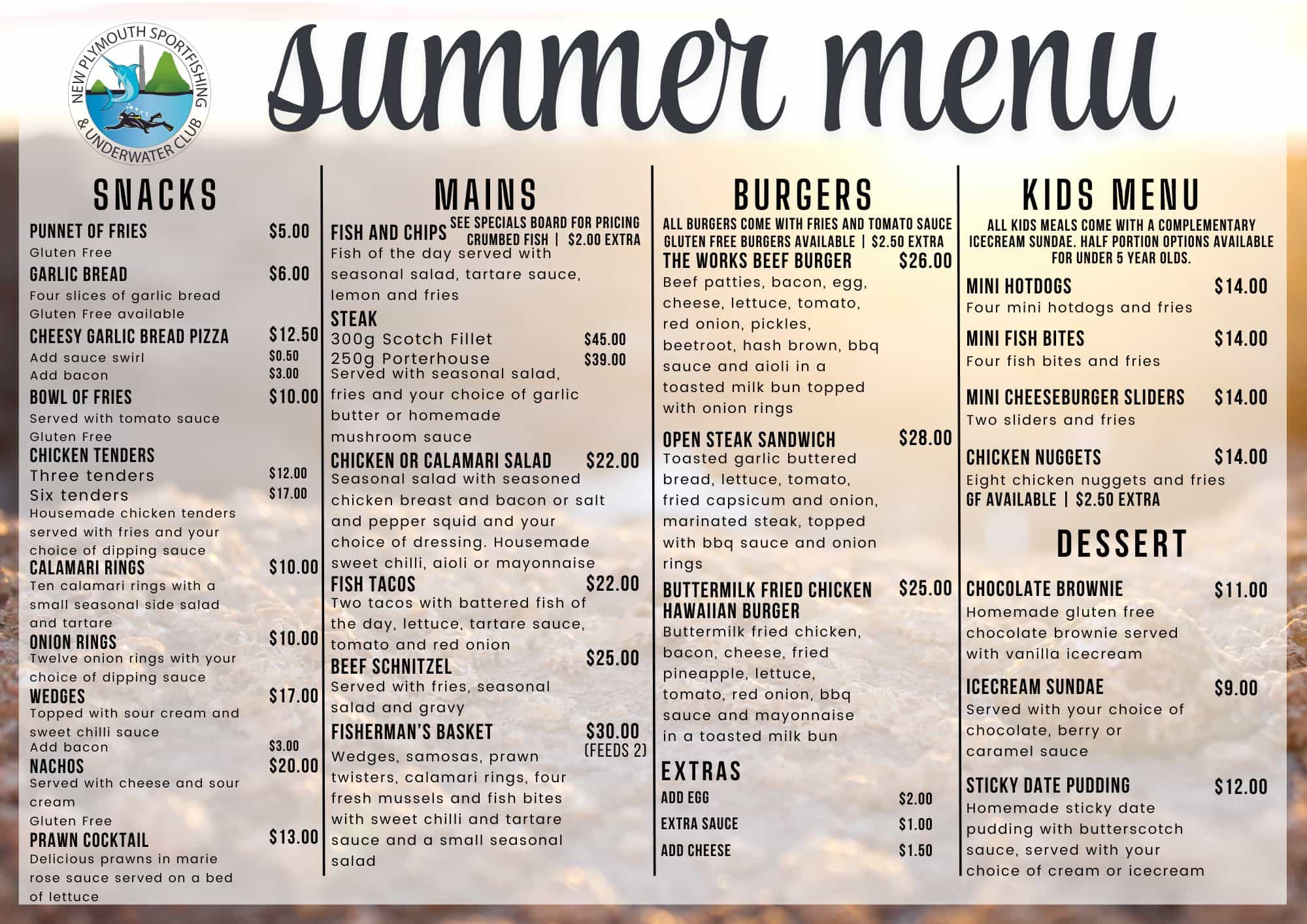 NEW PLYMOUTH SPORTFISHING & UNDERWATER CLUB

summer menu

SNACKS

PUNNET OF FRIES $5.00
Gluten Free

GARLIC BREAD $6.00
Four slices of garlic bread
Gluten Free available

CHEESY GARLIC BREAD PIZZA $12.50
Add sauce swirl $0.50
Add bacon $3.00

BOWL OF FRIES $10.00
Served with tomato sauce
Gluten Free

CHICKEN TENDERS
Three tenders $12.00
Six tenders $17.00
Housemade chicken tenders served with fries and your choice of dipping sauce

CALAMARI RINGS $10.00
Ten calamari rings with a small seasonal side salad and tartare

ONION RINGS $10.00
Twelve onion rings with your choice of dipping sauce

WEDGES $17.00
Topped with sour cream and sweet chilli sauce
Add bacon $3.00

NACHOS $20.00
Served with cheese and sour cream
Gluten Free

PRAWN COCKTAIL $13.00
Delicious prawns in marie rose sauce served on a bed of lettuce

MAINS

FISH AND CHIPS SEE SPECIALS BOARD FOR PRICING
CRUMBED FISH | $2.00 EXTRA
Fish of the day served with seasonal salad, tartare sauce, lemon and fries

STEAK
300g Scotch Fillet $45.00
250g Porterhouse $39.00
Served with seasonal salad, fries and your choice of garlic butter or homemade mushroom sauce

CHICKEN OR CALAMARI SALAD $22.00
Seasonal salad with seasoned chicken breast and bacon or salt and pepper squid and your choice of dressing. Housemade sweet chilli, aioli or mayonnaise

FISH TACOS $22.00
Two tacos with battered fish of the day, lettuce, tartare sauce, tomato and red onion

BEEF SCHNITZEL $25.00
Served with fries, seasonal salad and gravy

FISHERMAN'S BASKET $30.00 (FEEDS 2)
Wedges, samosas, prawn twisters, calamari rings, four fresh mussels and fish bites with sweet chilli and tartare sauce and a small seasonal salad

BURGERS

ALL BURGERS COME WITH FRIES AND TOMATO SAUCE
GLUTEN FREE BURGERS AVAILABLE | $2.50 EXTRA

THE WORKS BEEF BURGER $26.00
Beef patties, bacon, egg, cheese, lettuce, tomato, red onion, pickles, beetroot, hash brown, bbq sauce and aioli in a toasted milk bun topped with onion rings

OPEN STEAK SANDWICH $28.00
Toasted garlic buttered bread, lettuce, tomato, fried capsicum and onion, marinated steak, topped with bbq sauce and onion rings

BUTTERMILK FRIED CHICKEN HAWAIIAN BURGER $25.00
Buttermilk fried chicken, bacon, cheese, fried pineapple, lettuce, tomato, red onion, bbq sauce and mayonnaise in a toasted milk bun

EXTRAS
ADD EGG $2.00
EXTRA SAUCE $1.00
ADD CHEESE $1.50

KIDS MENU

ALL KIDS MEALS COME WITH A COMPLEMENTARY ICECREAM SUNDAE. HALF PORTION OPTIONS AVAILABLE FOR UNDER 5 YEAR OLDS.

MINI HOTDOGS $14.00
Four mini hotdogs and fries

MINI FISH BITES $14.00
Four fish bites and fries

MINI CHEESEBURGER SLIDERS $14.00
Two sliders and fries

CHICKEN NUGGETS $14.00
Eight chicken nuggets and fries
GF AVAILABLE | $2.50 EXTRA

DESSERT

CHOCOLATE BROWNIE $11.00
Homemade gluten free chocolate brownie served with vanilla icecream

ICECREAM SUNDAE $9.00
Served with your choice of chocolate, berry or caramel sauce

STICKY DATE PUDDING $12.00
Homemade sticky date pudding with butterscotch sauce, served with your choice of cream or icecream